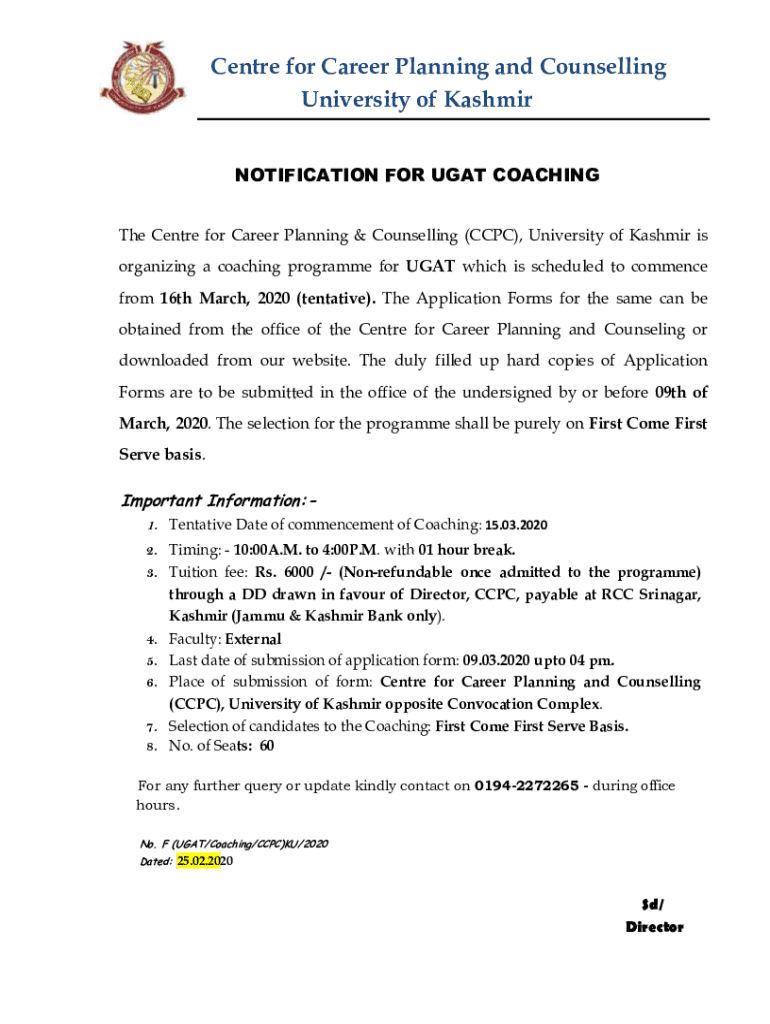 Centre for Career Planning and Counselling
University of Kashmir

NOTIFICATION FOR UGAT COACHING

The Centre for Career Planning & Counselling (CCPC), University of Kashmir is organizing a coaching programme for UGAT which is scheduled to commence from 16th March, 2020 (tentative). The Application Forms for the same can be obtained from the office of the Centre for Career Planning and Counseling or downloaded from our website. The duly filled up hard copies of Application Forms are to be submitted in the office of the undersigned by or before 09th of March, 2020. The selection for the programme shall be purely on First Come First Serve basis.

Important Information:-

1. Tentative Date of commencement of Coaching: 15.03.2020
2. Timing: - 10:00A.M. to 4:00P.M. with 01 hour break.
3. Tuition fee: Rs. 6000 /- (Non-refundable once admitted to the programme) through a DD drawn in favour of Director, CCPC, payable at RCC Srinagar, Kashmir (Jammu & Kashmir Bank only).
4. Faculty: External
5. Last date of submission of application form: 09.03.2020 upto 04 pm.
6. Place of submission of form: Centre for Career Planning and Counselling (CCPC), University of Kashmir opposite Convocation Complex.
7. Selection of candidates to the Coaching: First Come First Serve Basis.
8. No. of Seats: 60

For any further query or update kindly contact on 0194-2272265 - during office hours.

No. F (UGAT/Coaching/CCPC)KU/2020
Dated: 25.02.2020

Sd/
Director